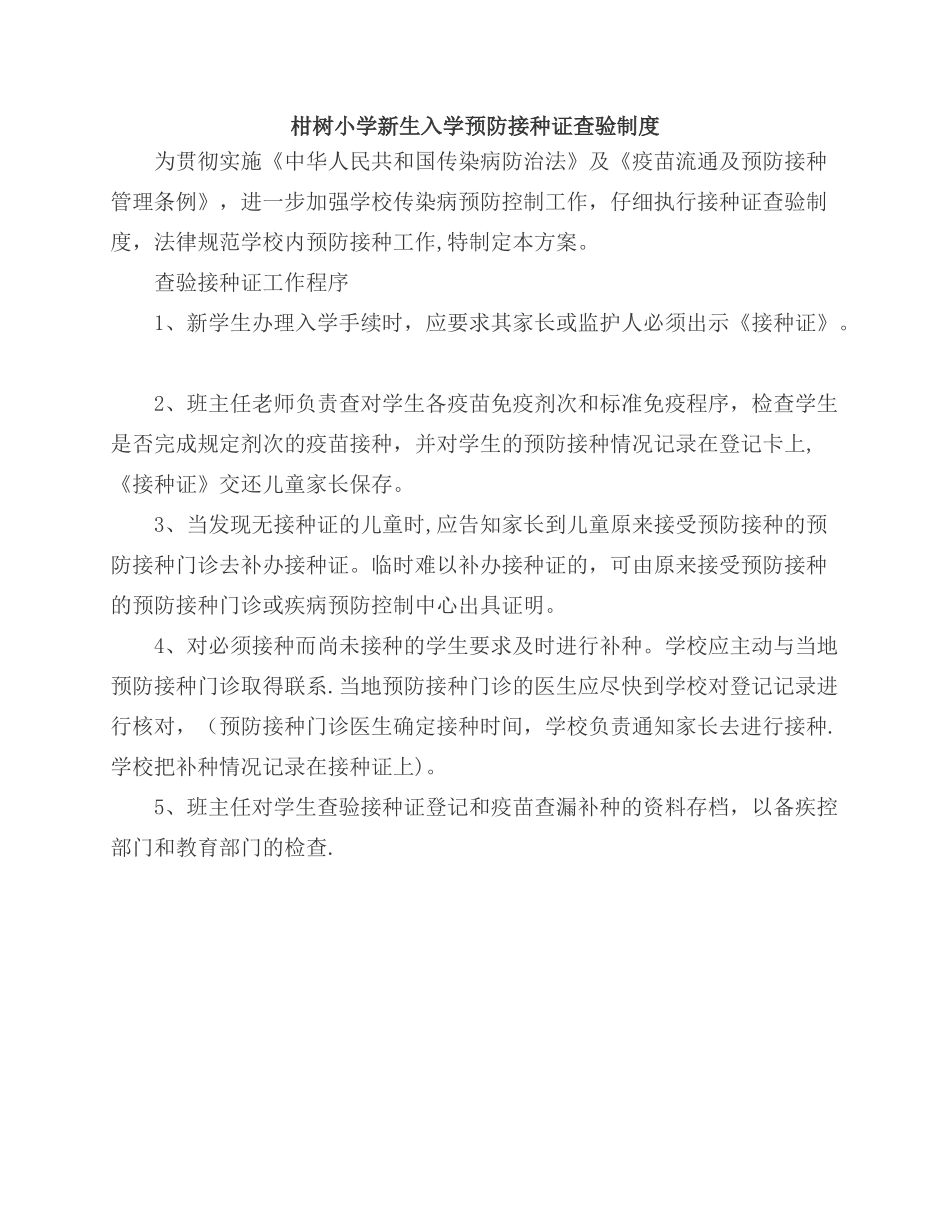 柑树小学新生入学预防接种证查验制度

为贯彻实施《中华人民共和国传染病防治法》及《疫苗流通及预防接种管理条例》，进一步加强学校传染病预防控制工作，仔细执行接种证查验制度，法律规范学校内预防接种工作,特制定本方案。

查验接种证工作程序

1、新学生办理入学手续时，应要求其家长或监护人必须出示《接种证》。

2、班主任老师负责查对学生各疫苗免疫剂次和标准免疫程序，检查学生是否完成规定剂次的疫苗接种，并对学生的预防接种情况记录在登记卡上,《接种证》交还儿童家长保存。

3、当发现无接种证的儿童时,应告知家长到儿童原来接受预防接种的预防接种门诊去补办接种证。临时难以补办接种证的，可由原来接受预防接种的预防接种门诊或疾病预防控制中心出具证明。

4、对必须接种而尚未接种的学生要求及时进行补种。学校应主动与当地预防接种门诊取得联系.当地预防接种门诊的医生应尽快到学校对登记记录进行核对，（预防接种门诊医生确定接种时间，学校负责通知家长去进行接种.学校把补种情况记录在接种证上)。

5、班主任对学生查验接种证登记和疫苗查漏补种的资料存档，以备疾控部门和教育部门的检查.